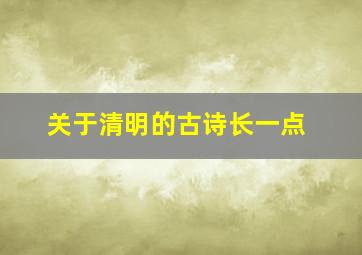 关于清明的古诗长一点